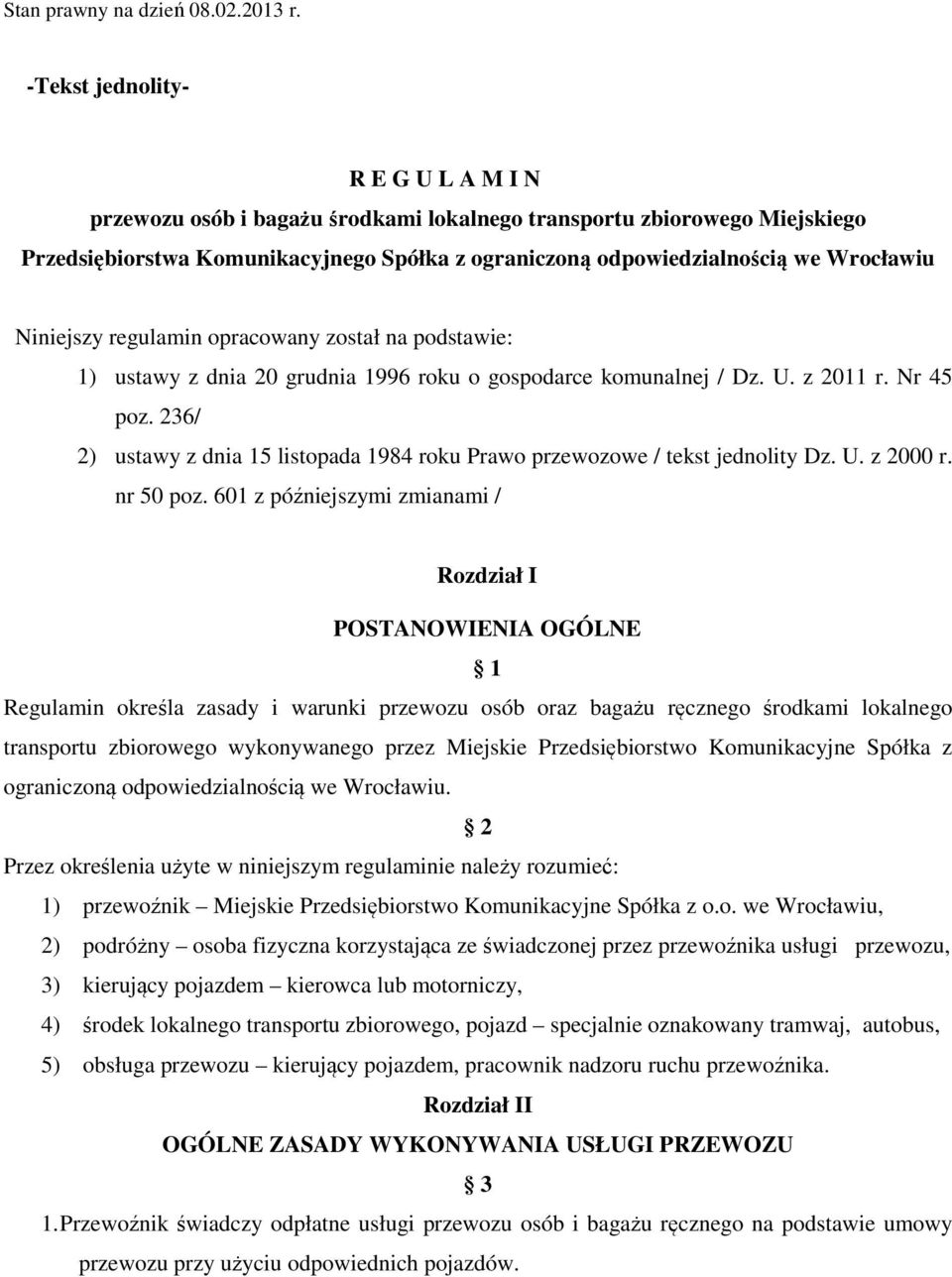 Stan prawny na dzień 08.02.2013 r.

-Tekst jednolity-

R E G U L A M I N

przewozu osób i bagażu środkami lokalnego transportu zbiorowego Miejskiego Przedsiębiorstwa Komunikacyjnego Spółka z ograniczoną odpowiedzialnością we Wrocławiu

Niniejszy regulamin opracowany został na podstawie:

1) ustawy z dnia 20 grudnia 1996 roku o gospodarce komunalnej / Dz. U. z 2011 r. Nr 45 poz. 236/

2) ustawy z dnia 15 listopada 1984 roku Prawo przewozowe / tekst jednolity Dz. U. z 2000 r. nr 50 poz. 601 z późniejszymi zmianami /

Rozdział I

POSTANOWIENIA OGÓLNE

§ 1

Regulamin określa zasady i warunki przewozu osób oraz bagażu ręcznego środkami lokalnego transportu zbiorowego wykonywanego przez Miejskie Przedsiębiorstwo Komunikacyjne Spółka z ograniczoną odpowiedzialnością we Wrocławiu.

§ 2

Przez określenia użyte w niniejszym regulaminie należy rozumieć:

1) przewoźnik – Miejskie Przedsiębiorstwo Komunikacyjne Spółka z o.o. we Wrocławiu,

2) podróżny – osoba fizyczna korzystająca ze świadczonej przez przewoźnika usługi przewozu,

3) kierujący pojazdem – kierowca lub motorniczy,

4) środek lokalnego transportu zbiorowego, pojazd – specjalnie oznakowany tramwaj, autobus,

5) obsługa przewozu – kierujący pojazdem, pracownik nadzoru ruchu przewoźnika.

Rozdział II

OGÓLNE ZASADY WYKONYWANIA USŁUGI PRZEWOZU

§ 3

1. Przewoźnik świadczy odpłatne usługi przewozu osób i bagażu ręcznego na podstawie umowy przewozu przy użyciu odpowiednich pojazdów.